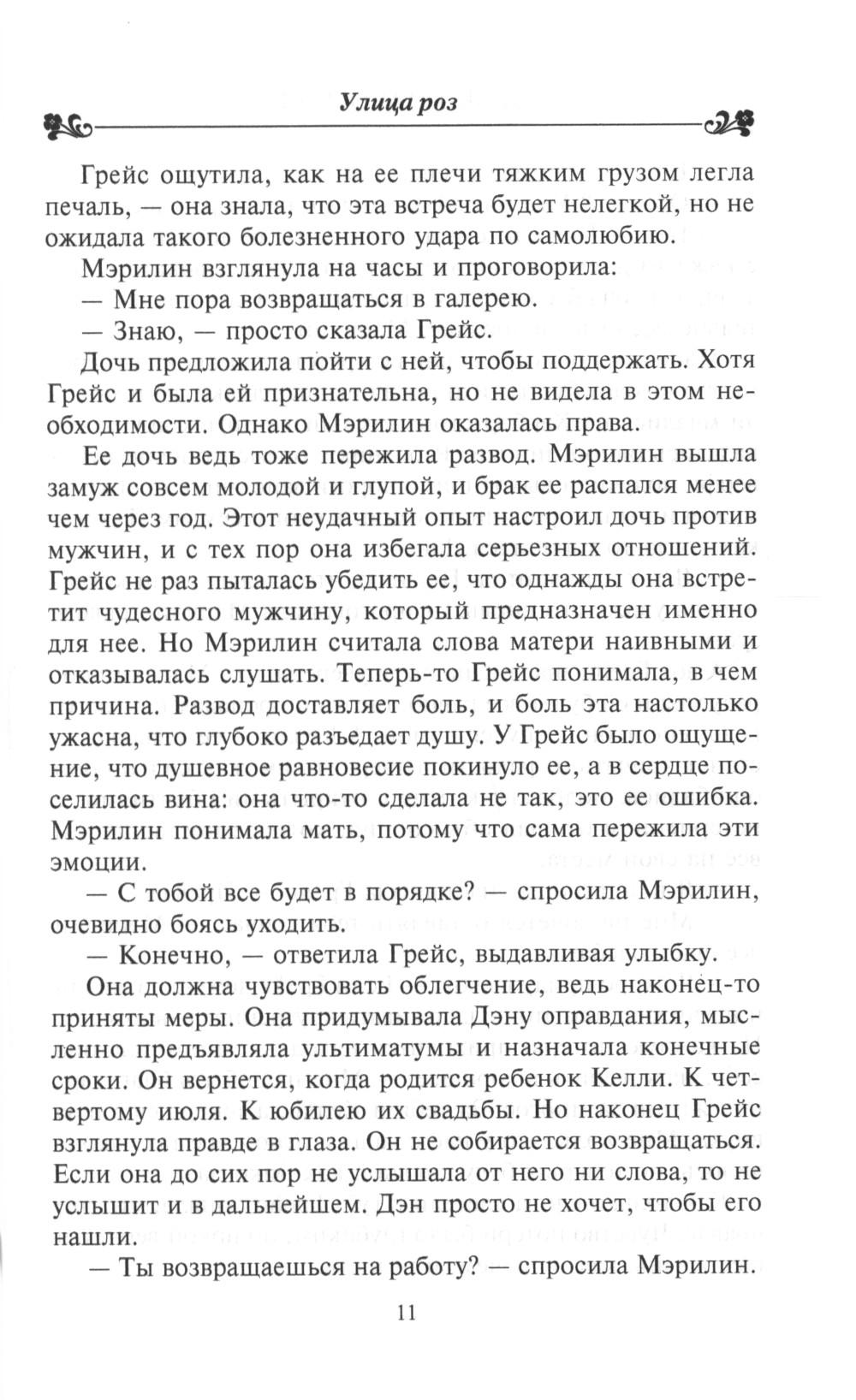 Улица роз

Грейс ощутила, как на ее плечи тяжким грузом легла печаль, — она знала, что эта встреча будет нелегкой, но не ожидала такого болезненного удара по самолюбию.

Мэрилин взглянула на часы и проговорила:

— Мне пора возвращаться в галерею.

— Знаю, — просто сказала Грейс.

Дочь предложила пойти с ней, чтобы поддержать. Хотя Грейс и была ей признательна, но не видела в этом необходимости. Однако Мэрилин оказалась права.

Ее дочь ведь тоже пережила развод. Мэрилин вышла замуж совсем молодой и глупой, и брак ее распался менее чем через год. Этот неудачный опыт настроил дочь против мужчин, и с тех пор она избегала серьезных отношений. Грейс не раз пыталась убедить ее, что однажды она встретит чудесного мужчину, который предназначен именно для нее. Но Мэрилин считала слова матери наивными и отказывалась слушать. Теперь-то Грейс понимала, в чем причина. Развод доставляет боль, и боль эта настолько ужасна, что глубоко разъедает душу. У Грейс было ощущение, что душевное равновесие покинуло ее, а в сердце поселилась вина: она что-то сделала не так, это ее ошибка. Мэрилин понимала мать, потому что сама пережила эти эмоции.

— С тобой все будет в порядке? — спросила Мэрилин, очевидно боясь уходить.

— Конечно, — ответила Грейс, выдавливая улыбку.

Она должна чувствовать облегчение, ведь наконец-то приняты меры. Она придумывала Дэну оправдания, мысленно предъявляла ультиматумы и назначала конечные сроки. Он вернется, когда родится ребенок Келли. К четвертому июля. К юбилею их свадьбы. Но наконец Грейс взглянула правде в глаза. Он не собирается возвращаться. Если она до сих пор не услышала от него ни слова, то не услышит и в дальнейшем. Дэн просто не хочет, чтобы его нашли.

— Ты возвращаешься на работу? — спросила Мэрилин.

11